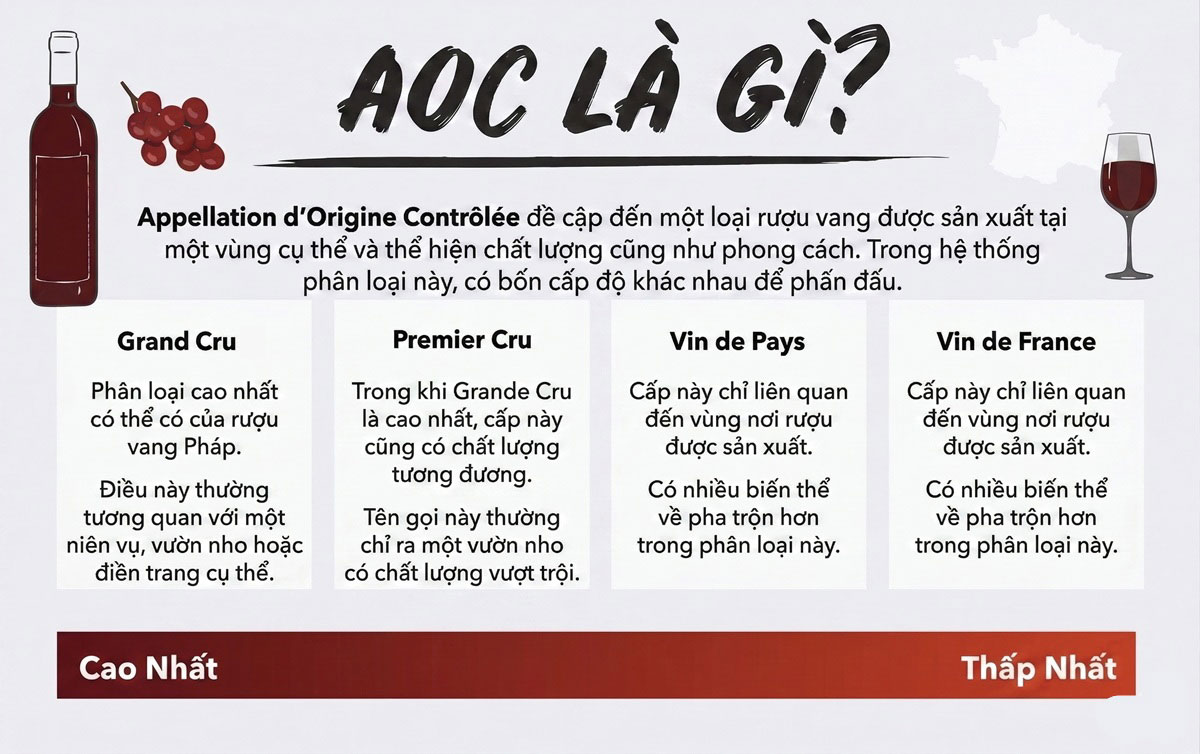 AOC LÀ GÌ?

Appellation d'Origine Contrôlée đề cập đến một loại rượu vang được sản xuất tại một vùng cụ thể và thể hiện chất lượng cũng như phong cách. Trong hệ thống phân loại này, có bốn cấp độ khác nhau để phấn đấu.

Grand Cru

Phân loại cao nhất có thể có của rượu vang Pháp.

Điều này thường tương quan với một niên vụ, vườn nho hoặc điền trang cụ thể.

Premier Cru

Trong khi Grande Cru là cao nhất, cấp này cũng có chất lượng tương đương.

Tên gọi này thường chỉ ra một vườn nho có chất lượng vượt trội.

Vin de Pays

Cấp này chỉ liên quan đến vùng nơi rượu được sản xuất.

Có nhiều biến thể về pha trộn hơn trong phân loại này.

Vin de France

Cấp này chỉ liên quan đến vùng nơi rượu được sản xuất.

Có nhiều biến thể về pha trộn hơn trong phân loại này.

Cao Nhất

Thấp Nhất